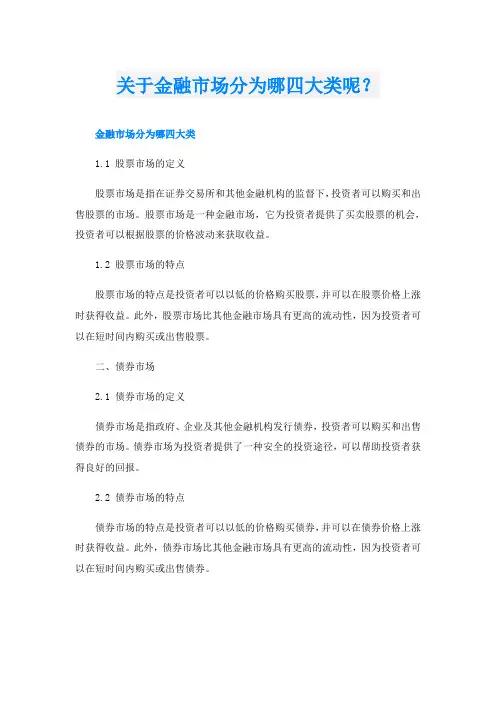 关于金融市场分为哪四大类呢？

金融市场分为哪四大类

1.1 股票市场的定义

股票市场是指在证券交易所和其他金融机构的监督下，投资者可以购买和出售股票的市场。股票市场是一种金融市场，它为投资者提供了买卖股票的机会，投资者可以根据股票的价格波动来获取收益。

1.2 股票市场的特点

股票市场的特点是投资者可以以低的价格购买股票，并可以在股票价格上涨时获得收益。此外，股票市场比其他金融市场具有更高的流动性，因为投资者可以在短时间内购买或出售股票。

二、债券市场

2.1 债券市场的定义

债券市场是指政府、企业及其他金融机构发行债券，投资者可以购买和出售债券的市场。债券市场为投资者提供了一种安全的投资途径，可以帮助投资者获得良好的回报。

2.2 债券市场的特点

债券市场的特点是投资者可以以低的价格购买债券，并可以在债券价格上涨时获得收益。此外，债券市场比其他金融市场具有更高的流动性，因为投资者可以在短时间内购买或出售债券。